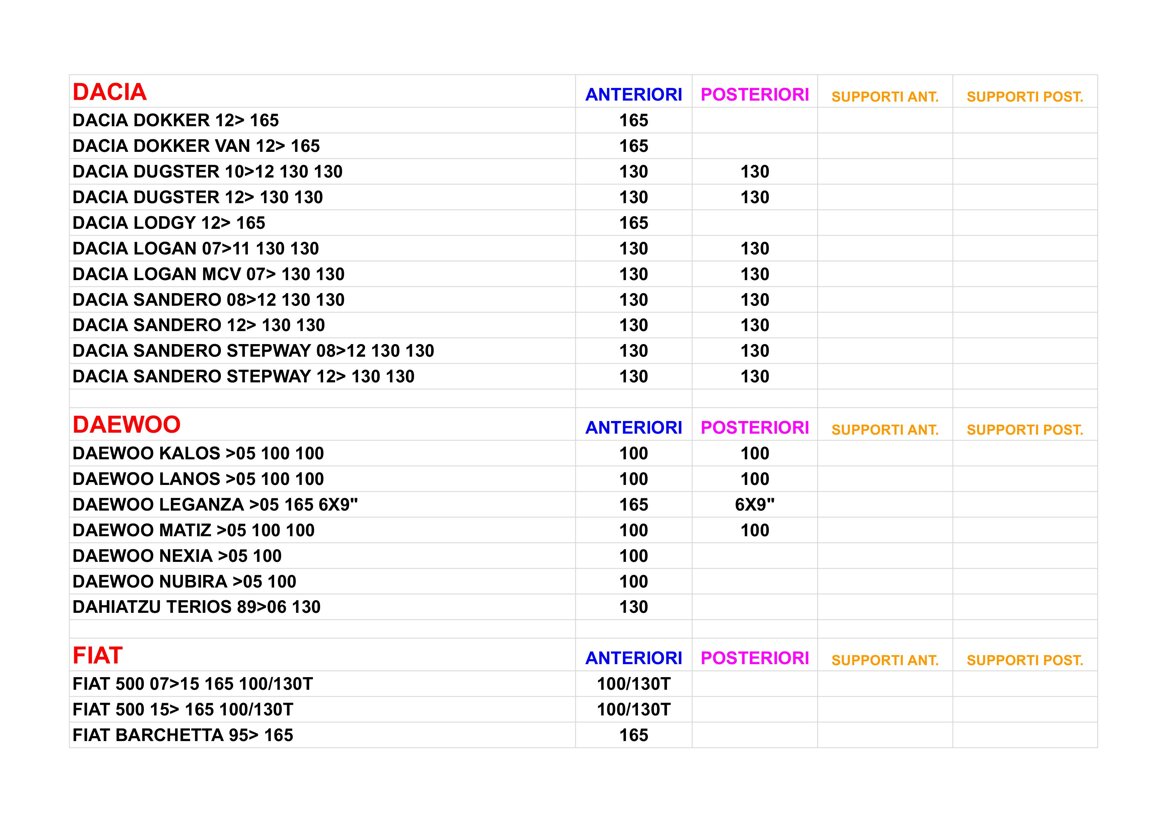 | DACIA | ANTERIORI | POSTERIORI | SUPPORTI ANT. | SUPPORTI POST. |
|---|---|---|---|---|
| DACIA DOKKER 12> 165 | 165 | | | |
| DACIA DOKKER VAN 12> 165 | 165 | | | |
| DACIA DUGSTER 10>12 130 130 | 130 | 130 | | |
| DACIA DUGSTER 12> 130 130 | 130 | 130 | | |
| DACIA LODGY 12> 165 | 165 | | | |
| DACIA LOGAN 07>11 130 130 | 130 | 130 | | |
| DACIA LOGAN MCV 07> 130 130 | 130 | 130 | | |
| DACIA SANDERO 08>12 130 130 | 130 | 130 | | |
| DACIA SANDERO 12> 130 130 | 130 | 130 | | |
| DACIA SANDERO STEPWAY 08>12 130 130 | 130 | 130 | | |
| DACIA SANDERO STEPWAY 12> 130 130 | 130 | 130 | | |
| | | | | |
| DAEWOO | ANTERIORI | POSTERIORI | SUPPORTI ANT. | SUPPORTI POST. |
| DAEWOO KALOS >05 100 100 | 100 | 100 | | |
| DAEWOO LANOS >05 100 100 | 100 | 100 | | |
| DAEWOO LEGANZA >05 165 6X9" | 165 | 6X9" | | |
| DAEWOO MATIZ >05 100 100 | 100 | 100 | | |
| DAEWOO NEXIA >05 100 | 100 | | | |
| DAEWOO NUBIRA >05 100 | 100 | | | |
| DAHIATZU TERIOS 89>06 130 | 130 | | | |
| | | | | |
| FIAT | ANTERIORI | POSTERIORI | SUPPORTI ANT. | SUPPORTI POST. |
| FIAT 500 07>15 165 100/130T | 100/130T | | | |
| FIAT 500 15> 165 100/130T | 100/130T | | | |
| FIAT BARCHETTA 95> 165 | 165 | | | |